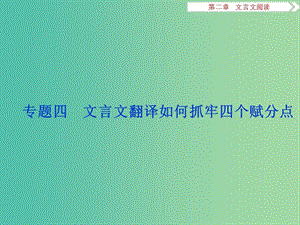 第二章　文言文阅读

专题四　文言文翻译如何抓牢四个赋分点